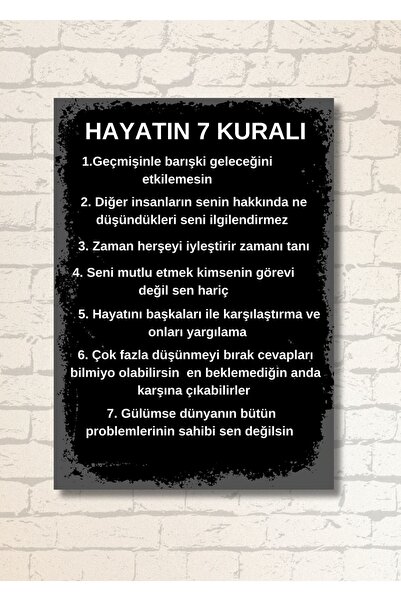 HAYATIN 7 KURALI

1.Geçmişinle barışki geleceğini etkilemesin

2. Diğer insanların senin hakkında ne düşündükleri seni ilgilendirmez

3. Zaman herşeyi iyleştirir zamanı tanı

4. Seni mutlu etmek kimsenin görevi değil sen hariç

5. Hayatını başkaları ile karşılaştırma ve onları yargılama

6. Çok fazla düşünmeyi bırak cevapları bilmiyo olabilirsin en beklemediğin anda karşına çıkabilirler

7. Gülümse dünyanın bütün problemlerinin sahibi sen değilsin